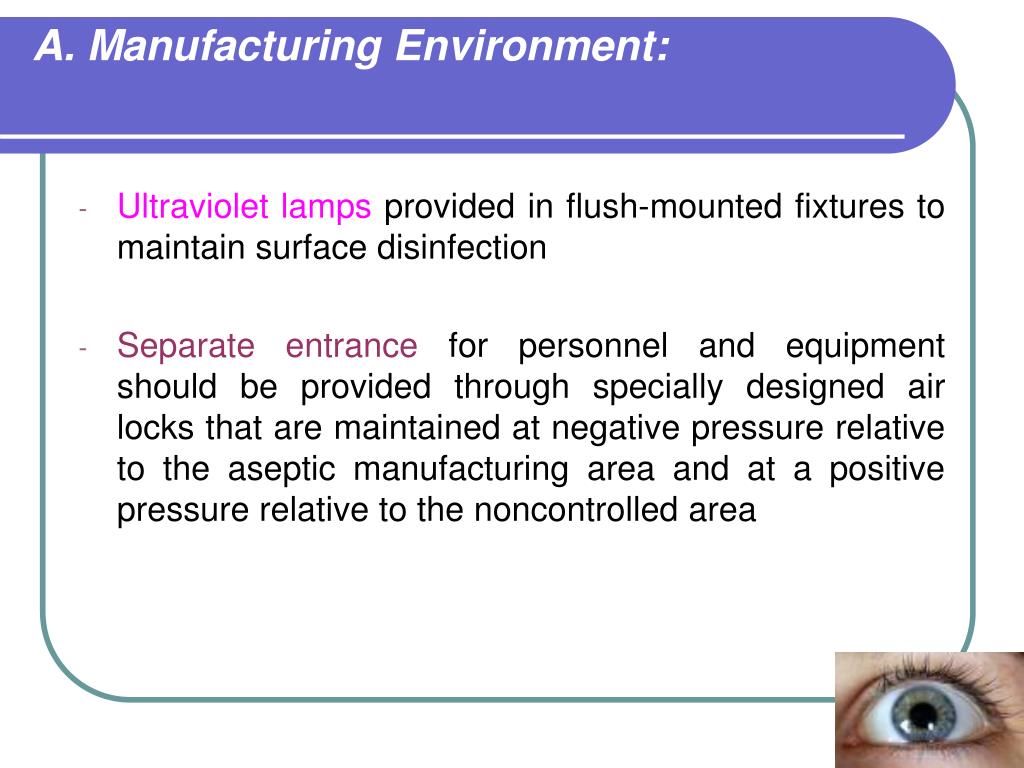 A. Manufacturing Environment:

- Ultraviolet lamps provided in flush-mounted fixtures to maintain surface disinfection

- Separate entrance for personnel and equipment should be provided through specially designed air locks that are maintained at negative pressure relative to the aseptic manufacturing area and at a positive pressure relative to the noncontrolled area